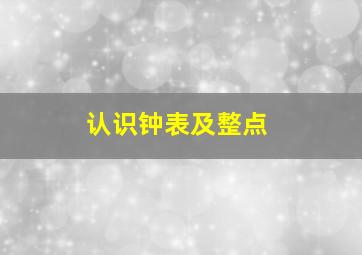 认识钟表及整点